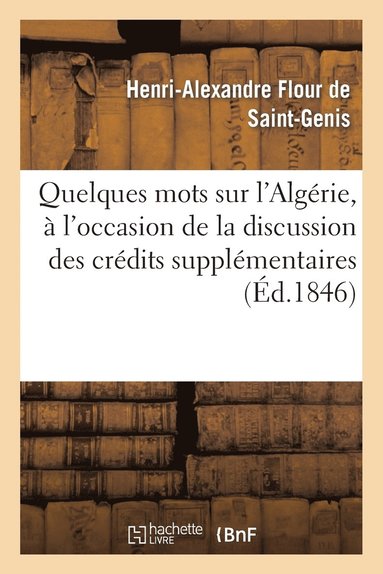 Henri-Alexandre Flour de Saint-Genis

Quelques mots sur l'Algérie, à l'occasion de la discussion des crédits supplémentaires (Éd.1846)

hachette LIVRE

BnF